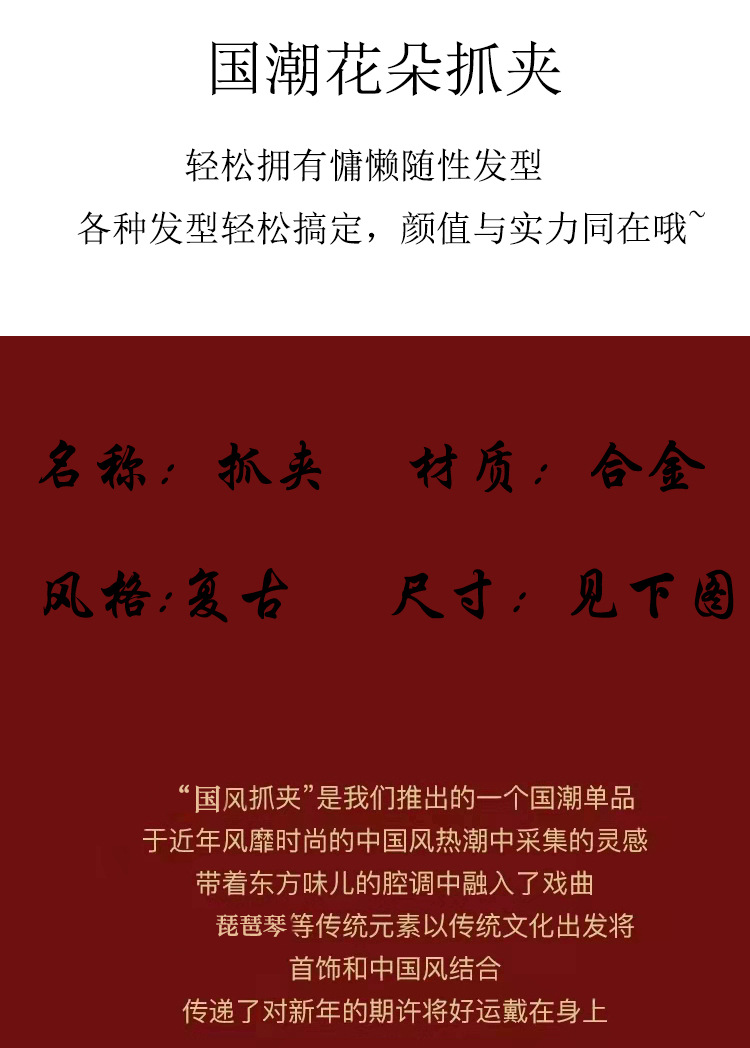 国潮花朵抓夹

轻松拥有慵懒随性发型

各种发型轻松搞定，颜值与实力同在哦~

名称：抓夹 材质：合金

风格：复古 尺寸：见下图

“国风抓夹”是我们推出的一个国潮单品

于近年风靡时尚的中国风热潮中采集的灵感

带着东方味儿的腔调中融入了戏曲

琵琶琴等传统元素以传统文化出发将

首饰和中国风结合

传递了对新年的期许将好运戴在身上